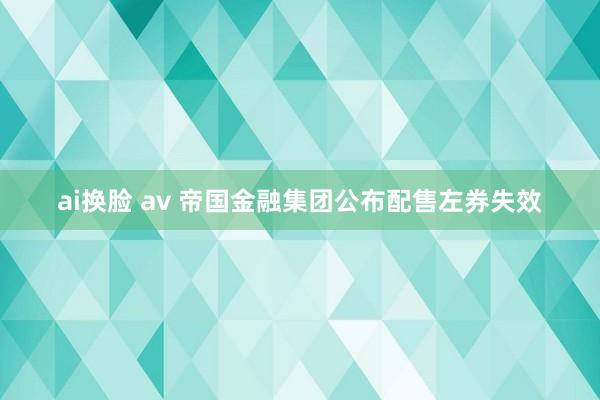 ai换脸 av 帝国金融集团公布配售左券失效